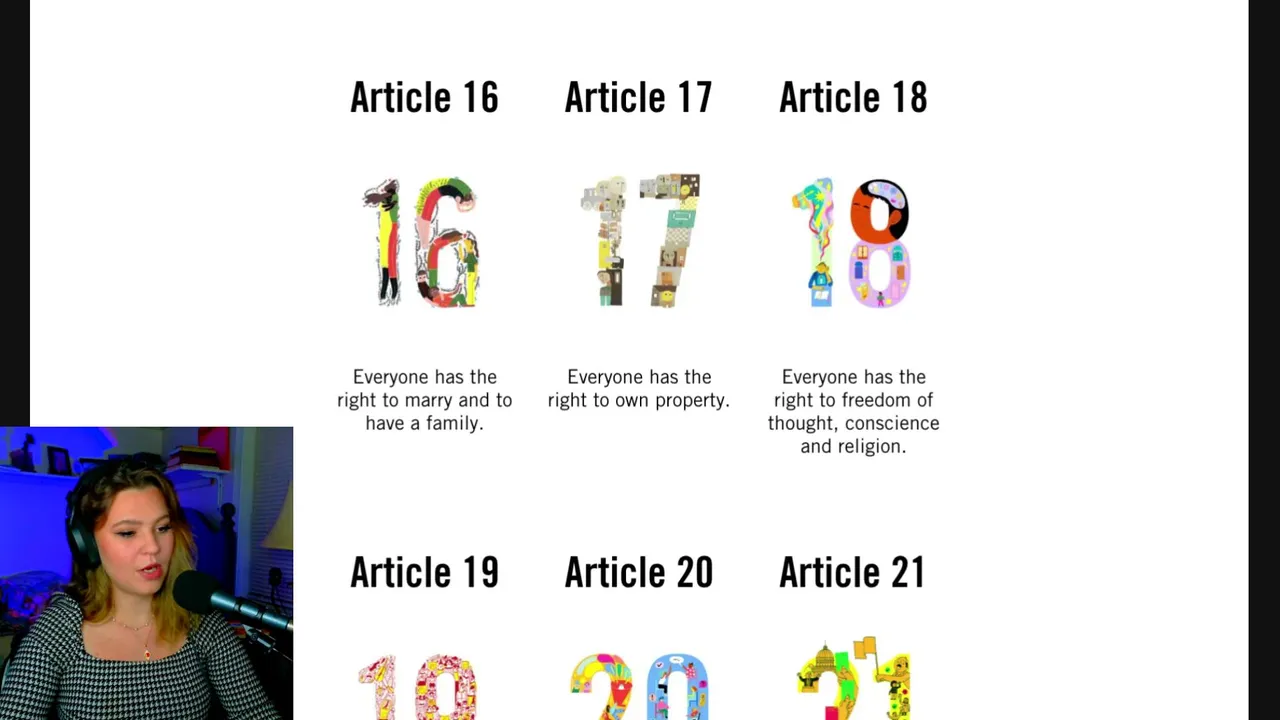 Article 16

16

Everyone has the right to marry and to have a family.

Article 17

17

Everyone has the right to own property.

Article 18

18

Everyone has the right to freedom of thought, conscience and religion.

Article 19

19

Article 20

20

Article 21

21